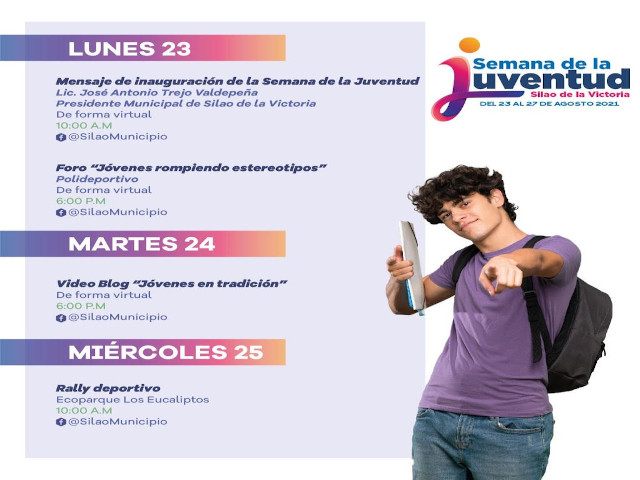 LUNES 23

Mensaje de inauguración de la Semana de la Juventud
Lic. José Antonio Trejo Valdepeña
Presidente Municipal de Silao de la Victoria
De forma virtual
10:00 A.M
@SilaoMunicipio

Foro "Jóvenes rompiendo estereotipos"
Polideportivo
De forma virtual
6:00 P.M
@SilaoMunicipio

MARTES 24

Video Blog "Jóvenes en tradición"
De forma virtual
6:00 P.M
@SilaoMunicipio

MIÉRCOLES 25

Rally deportivo
Ecoparque Los Eucaliptos
10:00 A.M
@SilaoMunicipio

Semana de la Juventud
Silao de la Victoria
DEL 23 AL 27 DE AGOSTO 2021